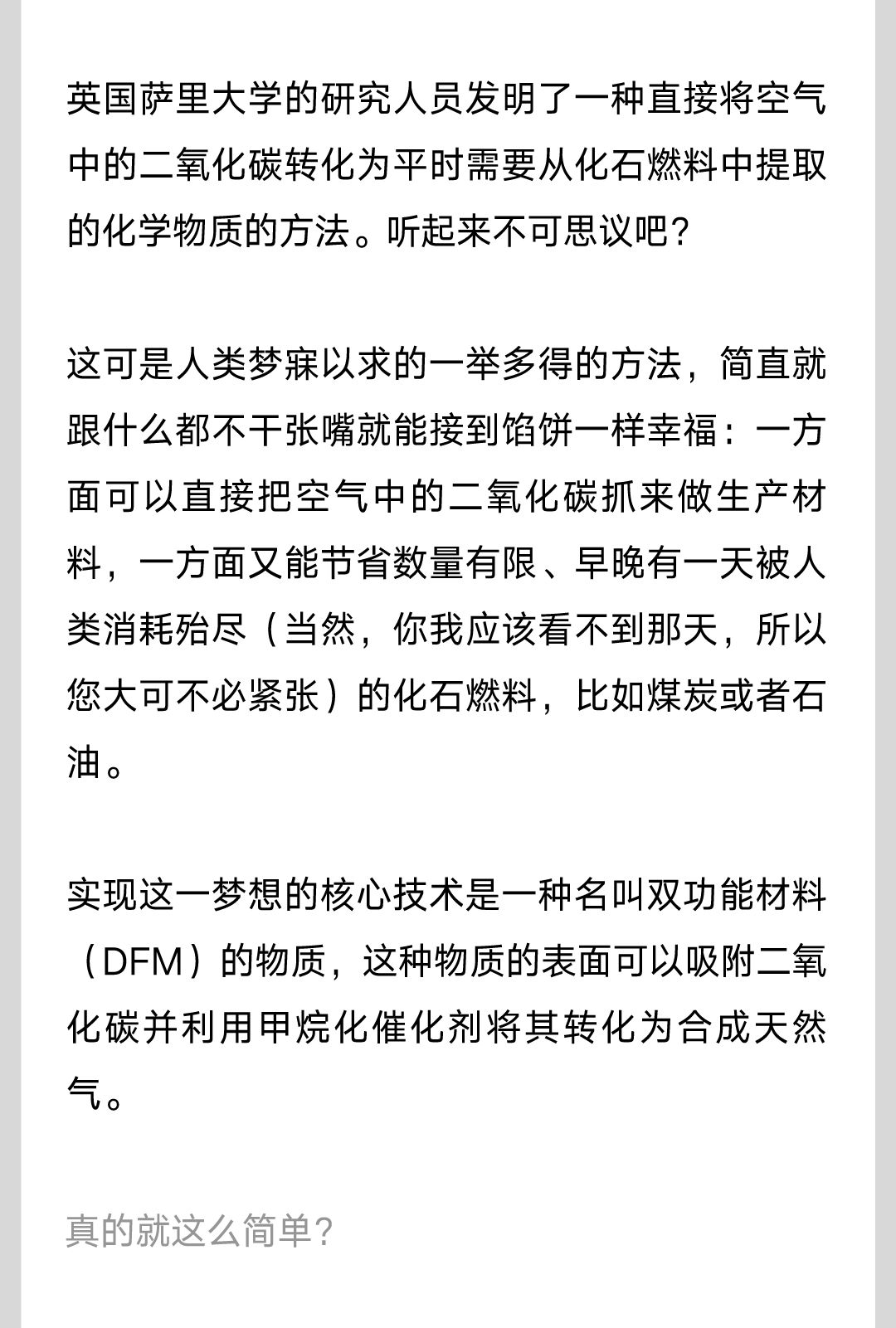 英国萨里大学的研究人员发明了一种直接将空气中的二氧化碳转化为平时需要从化石燃料中提取的化学物质的方法。听起来不可思议吧?

这可是人类梦寐以求的一举多得的方法，简直就跟什么都不干张嘴就能接到馅饼一样幸福：一方面可以直接把空气中的二氧化碳抓来做生产材料，一方面又能节省数量有限、早晚有一天被人类消耗殆尽（当然，你我应该看不到那天，所以您大可不必紧张）的化石燃料，比如煤炭或者石油。

实现这一梦想的核心技术是一种名叫双功能材料（DFM）的物质，这种物质的表面可以吸附二氧化碳并利用甲烷化催化剂将其转化为合成天然气。

真的就这么简单?